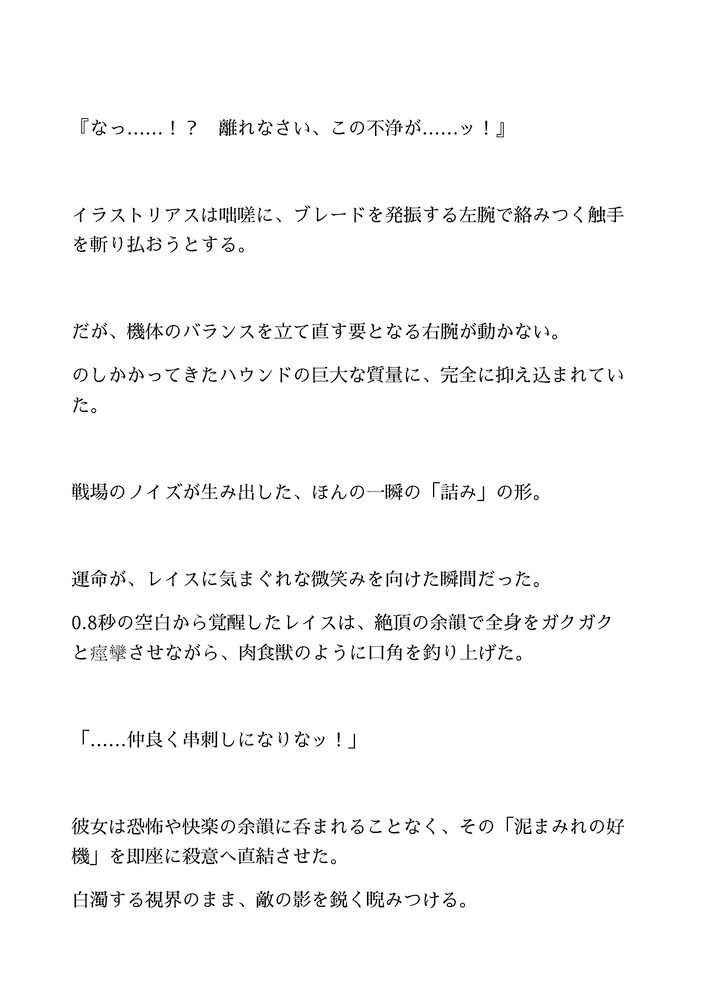 『なっ……！？　離れなさい、この不浄が……ッ！』

イラストリアスは咄嗟に、ブレードを発振する左腕で絡みつく触手を斬り払おうとする。

だが、機体のバランスを立て直す要となる右腕が動かない。

のしかかってきたハウンドの巨大な質量に、完全に抑え込まれていた。

戦場のノイズが生み出した、ほんの一瞬の「詰み」の形。

運命が、レイスに気まぐれな微笑みを向けた瞬間だった。

0.8秒の空白から覚醒したレイスは、絶頂の余韻で全身をガクガクと痙攣させながら、肉食獣のように口角を釣り上げた。

「……仲良く串刺しになりなッ！」

彼女は恐怖や快楽の余韻に呑まれることなく、その「泥まみれの好機」を即座に殺意へ直結させた。

白濁する視界のまま、敵の影を鋭く睨みつける。